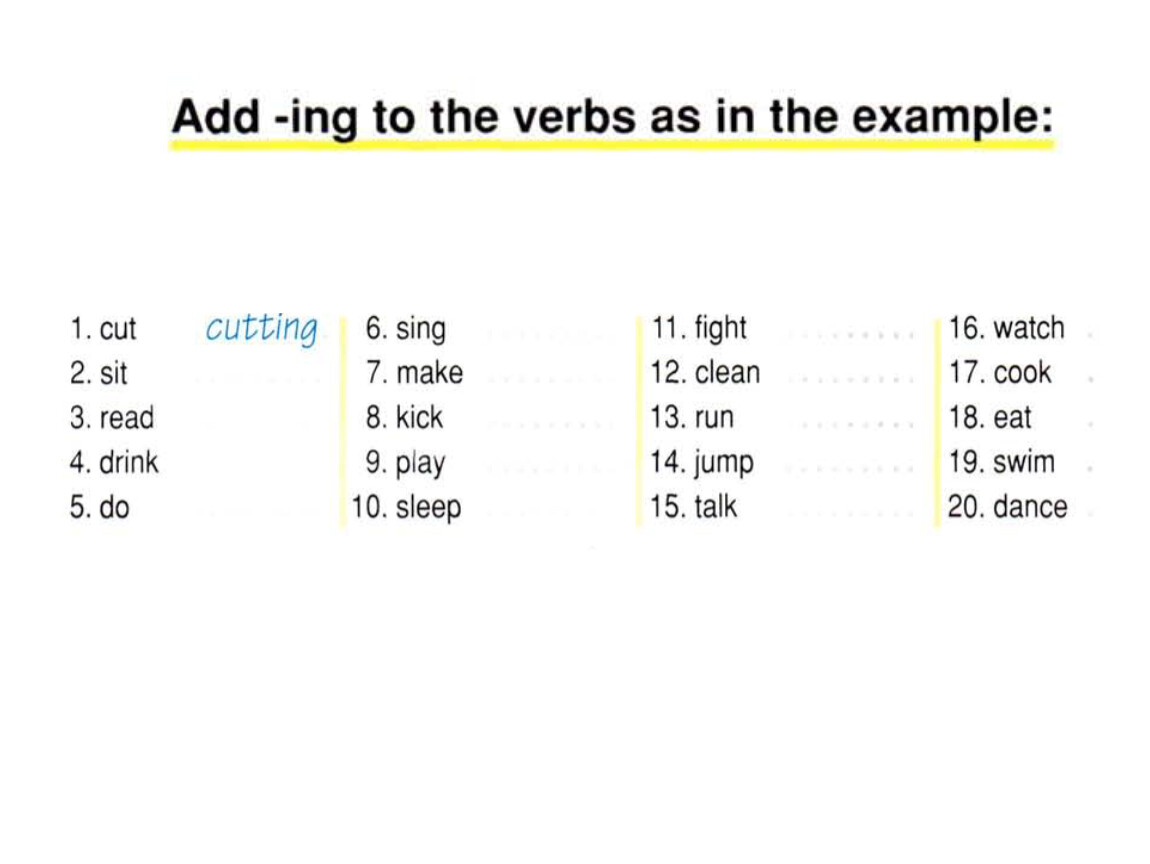 Add -ing to the verbs as in the example:

1. cut cutting
2. sit
3. read
4. drink
5. do

6. sing
7. make
8. kick
9. play
10. sleep

11. fight
12. clean
13. run
14. jump
15. talk

16. watch
17. cook
18. eat
19. swim
20. dance